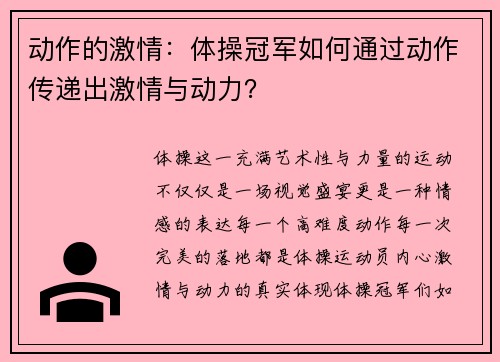 动作的激情：体操冠军如何通过动作传递出激情与动力？

体操这一充满艺术性与力量的运动不仅仅是一场视觉盛宴更是一种情感的表达每一个高难度动作每一次完美的落地都是体操运动员内心激情与动力的真实体现体操冠军们如